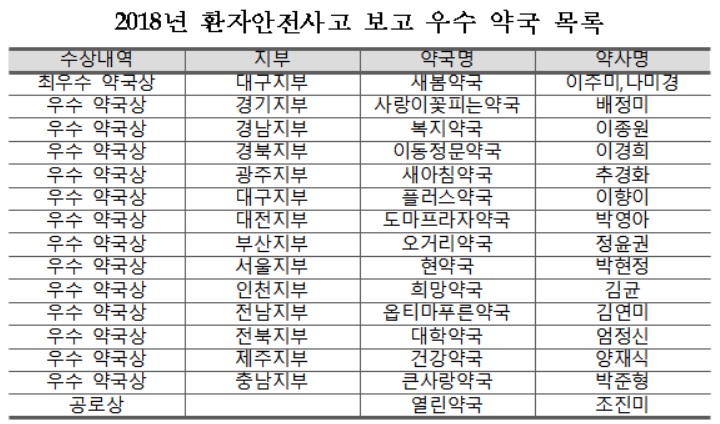 2018년 환자안전사고 보고 우수 약국 목록

| 수상내역 | 지부 | 약국명 | 약사명 |
|---|---|---|---|
| 최우수 약국상 | 대구지부 | 새봄약국 | 이주미, 나미경 |
| 우수 약국상 | 경기지부 | 사랑이꽃피는약국 | 배정미 |
| 우수 약국상 | 경남지부 | 복지약국 | 이종원 |
| 우수 약국상 | 경북지부 | 이동정문약국 | 이경희 |
| 우수 약국상 | 광주지부 | 새아침약국 | 추경화 |
| 우수 약국상 | 대구지부 | 플러스약국 | 이향이 |
| 우수 약국상 | 대전지부 | 도마프라자약국 | 박영아 |
| 우수 약국상 | 부산지부 | 오거리약국 | 정윤권 |
| 우수 약국상 | 서울지부 | 현약국 | 박현정 |
| 우수 약국상 | 인천지부 | 희망약국 | 김균 |
| 우수 약국상 | 전남지부 | 옵티마푸른약국 | 김연미 |
| 우수 약국상 | 전북지부 | 대학약국 | 엄정신 |
| 우수 약국상 | 제주지부 | 건강약국 | 양재식 |
| 우수 약국상 | 충남지부 | 큰사랑약국 | 박준형 |
| 공로상 | | 열린약국 | 조진미 |